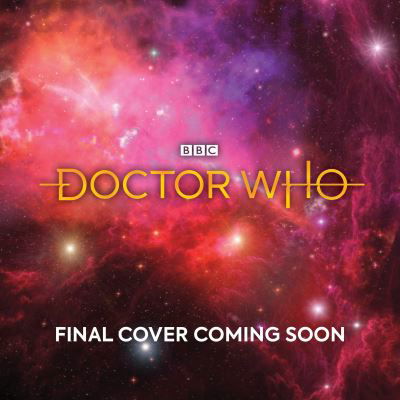 BBC

DOCTOR WHO

FINAL COVER COMING SOON